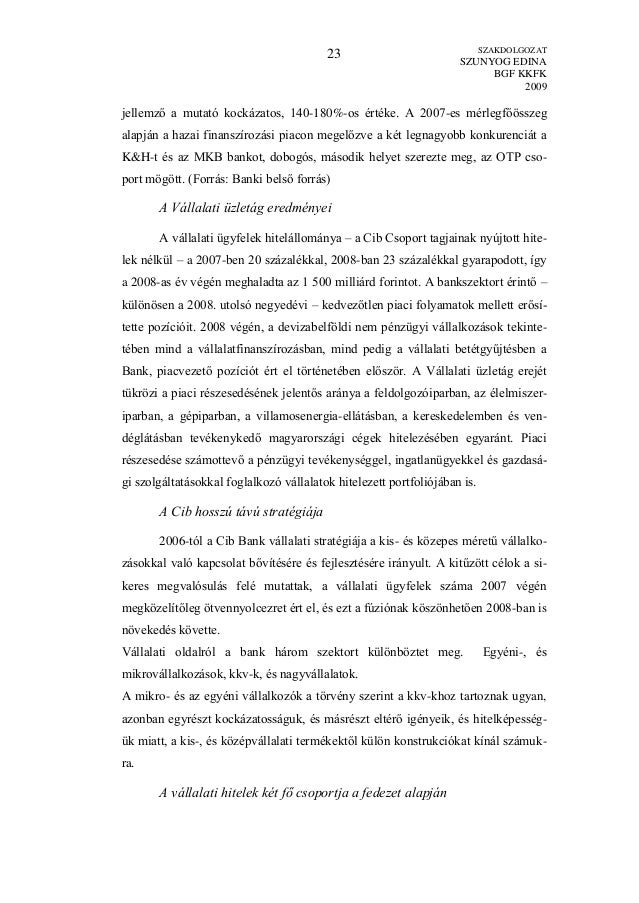 23

SZAKDOLGOZAT
SZUNYOG EDINA
BGF KKFK
2009

jellemző a mutató kockázatos, 140-180%-os értéke. A 2007-es mérlegfőösszeg alapján a hazai finanszírozási piacon megelőzve a két legnagyobb konkurenciát a K&H-t és az MKB bankot, dobogós, második helyet szerezte meg, az OTP csoport mögött. (Forrás: Banki belső forrás)

A Vállalati üzletág eredményei

A vállalati ügyfelek hitelállománya – a Cib Csoport tagjainak nyújtott hitelek nélkül – a 2007-ben 20 százalékkal, 2008-ban 23 százalékkal gyarapodott, így a 2008-as év végén meghaladta az 1 500 milliárd forintot. A bankszektort érintő – különösen a 2008. utolsó negyedévi – kedvezőtlen piaci folyamatok mellett erősítette pozícióit. 2008 végén, a devizabelföldi nem pénzügyi vállalkozások tekintetében mind a vállalatfinanszírozásban, mind pedig a vállalati betétgyűjtésben a Bank, piacvezető pozíciót ért el történetében először. A Vállalati üzletág erejét tükrözi a piaci részesedésének jelentős aránya a feldolgozóiparban, az élelmiszeriparban, a gépiparban, a villamosenergia-ellátásban, a kereskedelemben és vendéglátásban tevékenykedő magyarországi cégek hitelezésében egyaránt. Piaci részesedése számottevő a pénzügyi tevékenységgel, ingatlanügyekkel és gazdasági szolgáltatásokkal foglalkozó vállalatok hitelezett portfoliójában is.

A Cib hosszú távú stratégiája

2006-tól a Cib Bank vállalati stratégiája a kis- és közepes méretű vállalkozásokkal való kapcsolat bővítésére és fejlesztésére irányult. A kitűzött célok a sikeres megvalósulás felé mutattak, a vállalati ügyfelek száma 2007 végén megközelítőleg ötvennyolcezret ért el, és ezt a fúziónak köszönhetően 2008-ban is növekedés követte.
Vállalati oldalról a bank három szektort különböztet meg. Egyéni-, és mikrovállalkozások, kkv-k, és nagyvállalatok.
A mikro- és az egyéni vállalkozók a törvény szerint a kkv-khoz tartoznak ugyan, azonban egyrészt kockázatosságuk, és másrészt eltérő igényeik, és hitelképességük miatt, a kis-, és középvállalati termékektől külön konstrukciókat kínál számukra.

A vállalati hitelek két fő csoportja a fedezet alapján